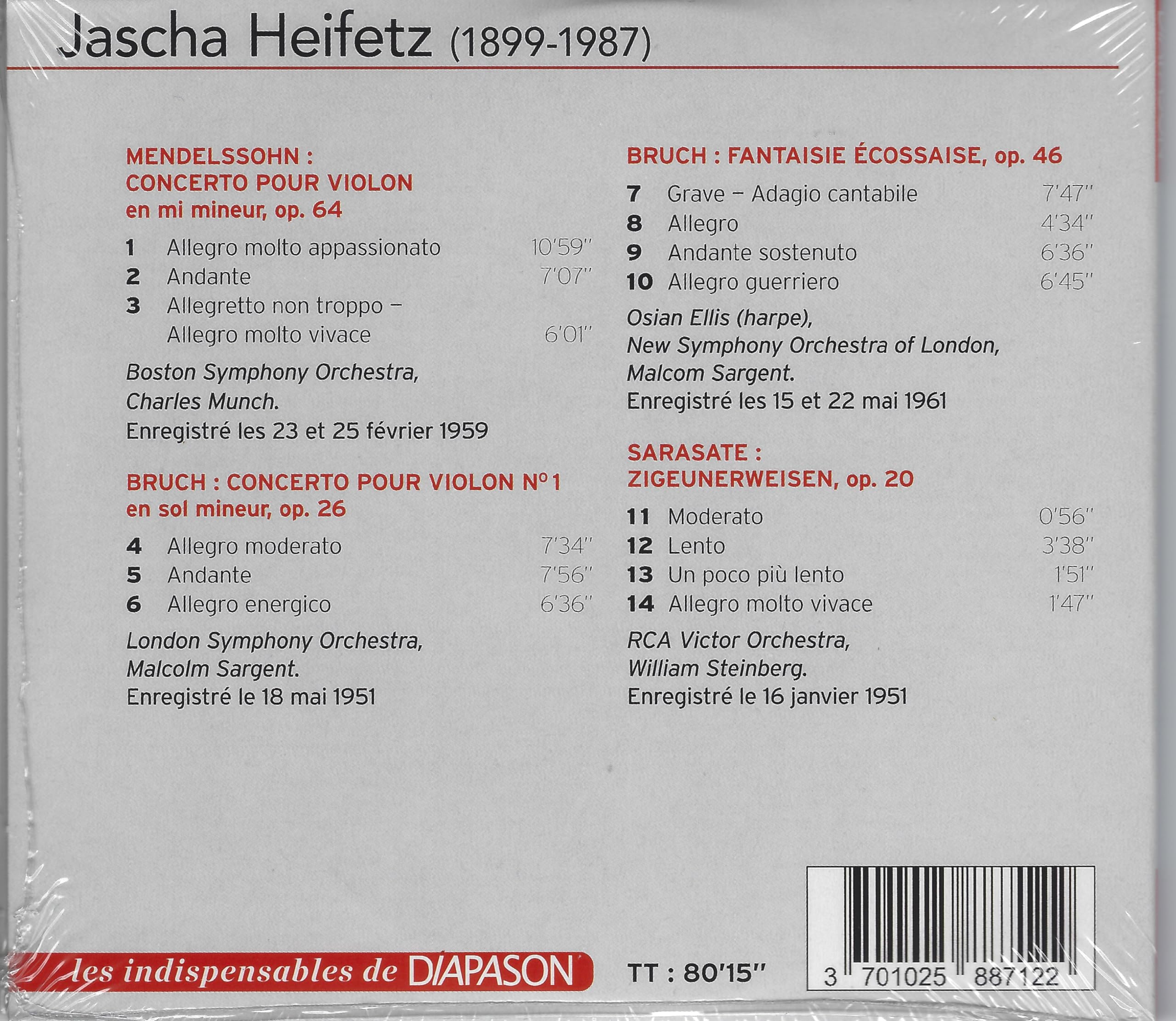 Jascha Heifetz (1899-1987)

MENDELSSOHN :
CONCERTO POUR VIOLON
en mi mineur, op. 64

1 Allegro molto appassionato 10'59''
2 Andante 7'07''
3 Allegretto non troppo – Allegro molto vivace 6'01''

Boston Symphony Orchestra,
Charles Munch.
Enregistré les 23 et 25 février 1959

BRUCH : CONCERTO POUR VIOLON N° 1
en sol mineur, op. 26

4 Allegro moderato 7'34''
5 Andante 7'56''
6 Allegro energico 6'36''

London Symphony Orchestra,
Malcolm Sargent.
Enregistré le 18 mai 1951

BRUCH : FANTAISIE ÉCOSSAISE, op. 46

7 Grave – Adagio cantabile 7'47''
8 Allegro 4'34''
9 Andante sostenuto 6'36''
10 Allegro guerriero 6'45''

Osian Ellis (harpe),
New Symphony Orchestra of London,
Malcom Sargent.
Enregistré les 15 et 22 mai 1961

SARASATE :
ZIGEUNERWEISEN, op. 20

11 Moderato 0'56''
12 Lento 3'38''
13 Un poco più lento 1'51''
14 Allegro molto vivace 1'47''

RCA Victor Orchestra,
William Steinberg.
Enregistré le 16 janvier 1951

les indispensables de DIAPASON

TT : 80'15''

3 701025 887122